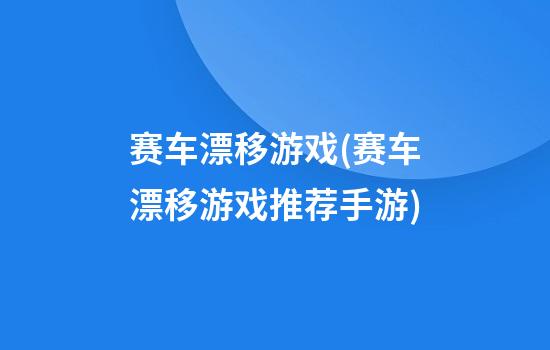 赛车漂移游戏(赛车漂移游戏推荐手游)